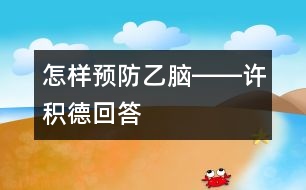 怎样预防乙脑——许积德回答